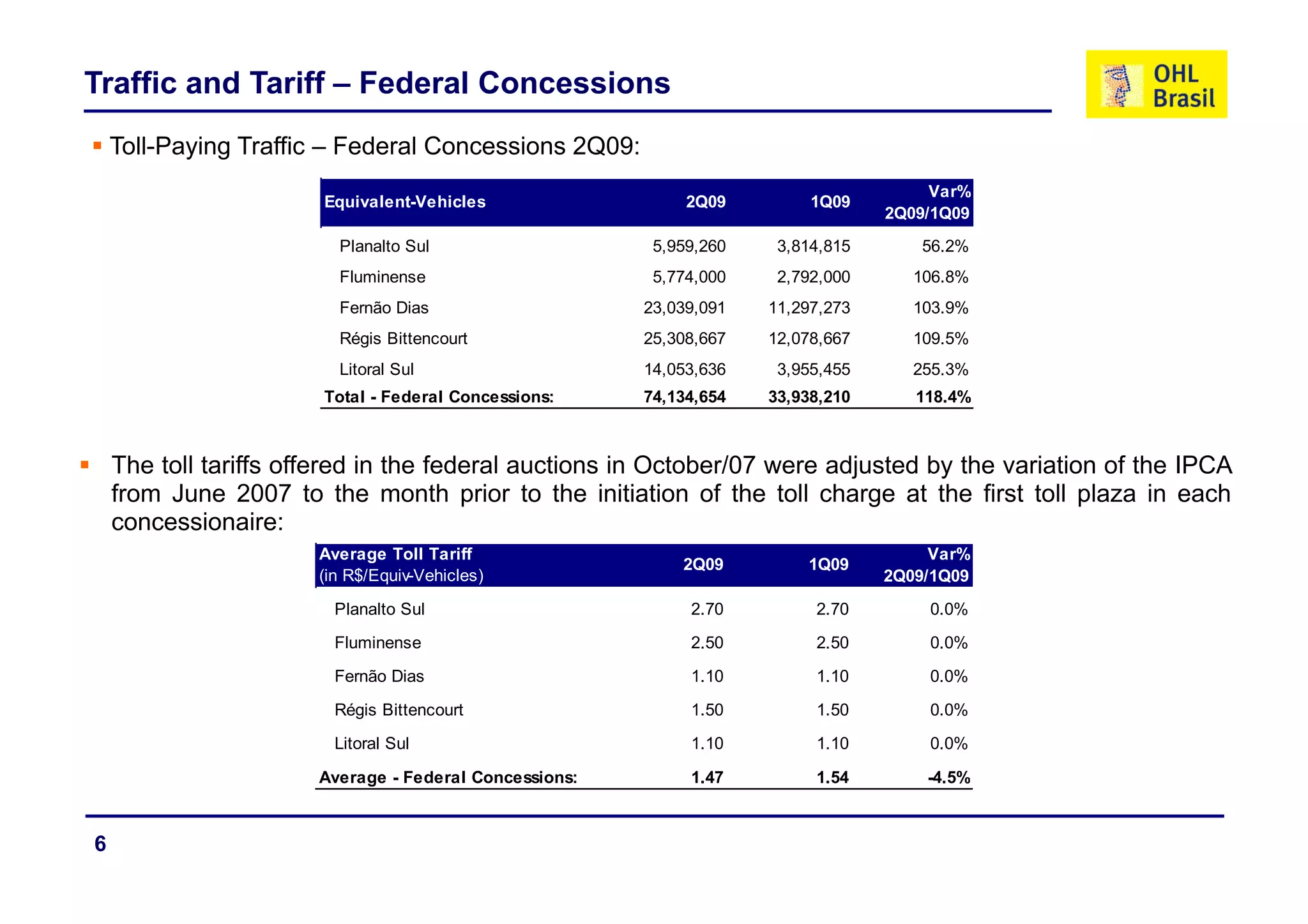 Traffic and Tariff – Federal Concessions

OHL Brasil

▪ Toll-Paying Traffic – Federal Concessions 2Q09:

| Equivalent-Vehicles | 2Q09 | 1Q09 | Var% 2Q09/1Q09 |
|---|---|---|---|
| Planalto Sul | 5,959,260 | 3,814,815 | 56.2% |
| Fluminense | 5,774,000 | 2,792,000 | 106.8% |
| Fernão Dias | 23,039,091 | 11,297,273 | 103.9% |
| Régis Bittencourt | 25,308,667 | 12,078,667 | 109.5% |
| Litoral Sul | 14,053,636 | 3,955,455 | 255.3% |
| Total - Federal Concessions: | 74,134,654 | 33,938,210 | 118.4% |

▪ The toll tariffs offered in the federal auctions in October/07 were adjusted by the variation of the IPCA from June 2007 to the month prior to the initiation of the toll charge at the first toll plaza in each concessionaire:

| Average Toll Tariff (in R$/Equiv-Vehicles) | 2Q09 | 1Q09 | Var% 2Q09/1Q09 |
|---|---|---|---|
| Planalto Sul | 2.70 | 2.70 | 0.0% |
| Fluminense | 2.50 | 2.50 | 0.0% |
| Fernão Dias | 1.10 | 1.10 | 0.0% |
| Régis Bittencourt | 1.50 | 1.50 | 0.0% |
| Litoral Sul | 1.10 | 1.10 | 0.0% |
| Average - Federal Concessions: | 1.47 | 1.54 | -4.5% |

6